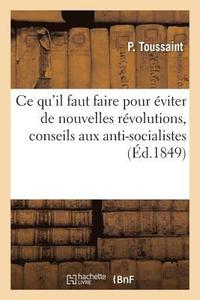 P. Toussaint

Ce qu'il faut faire pour éviter de nouvelles révolutions, conseils aux anti-socialistes (Éd.1849)

hachette LIVRE BnF